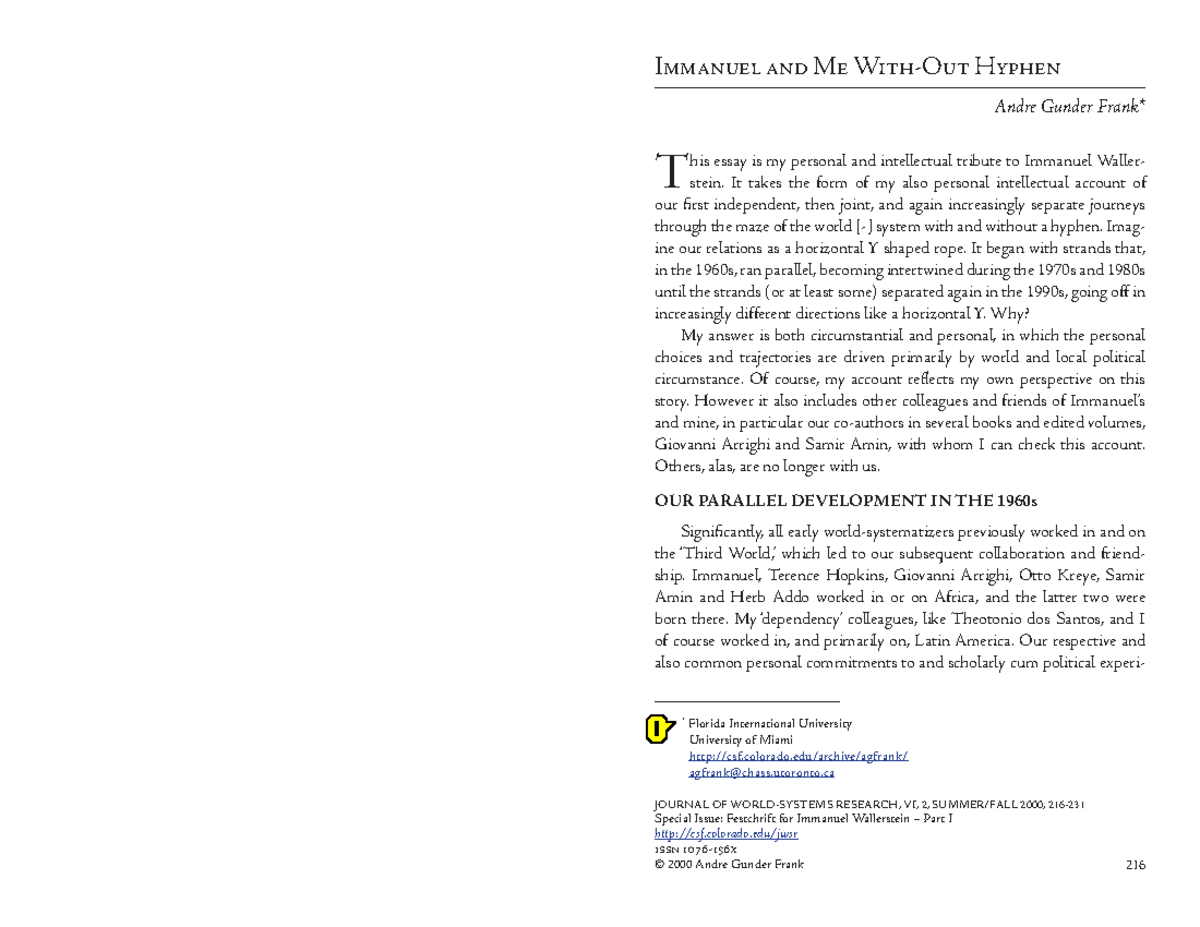 Immanuel and Me With-Out Hyphen

Andre Gunder Frank*

This essay is my personal and intellectual tribute to Immanuel Wallerstein. It takes the form of my also personal intellectual account of our first independent, then joint, and again increasingly separate journeys through the maze of the world [-] system with and without a hyphen. Imagine our relations as a horizontal Y shaped rope. It began with strands that, in the 1960s, ran parallel, becoming intertwined during the 1970s and 1980s until the strands (or at least some) separated again in the 1990s, going off in increasingly different directions like a horizontal Y. Why?

My answer is both circumstantial and personal, in which the personal choices and trajectories are driven primarily by world and local political circumstance. Of course, my account reflects my own perspective on this story. However it also includes other colleagues and friends of Immanuel's and mine, in particular our co-authors in several books and edited volumes, Giovanni Arrighi and Samir Amin, with whom I can check this account. Others, alas, are no longer with us.

OUR PARALLEL DEVELOPMENT IN THE 1960s

Significantly, all early world-systematizers previously worked in and on the 'Third World,' which led to our subsequent collaboration and friendship. Immanuel, Terence Hopkins, Giovanni Arrighi, Otto Kreye, Samir Amin and Herb Addo worked in or on Africa, and the latter two were born there. My 'dependency' colleagues, like Theotonio dos Santos, and I of course worked in, and primarily on, Latin America. Our respective and also common personal commitments to and scholarly cum political experi-

* Florida International University
University of Miami
http://csf.colorado.edu/archive/agfrank/
agfrank@chass.utoronto.ca

JOURNAL OF WORLD-SYSTEMS RESEARCH, VI, 2, SUMMER/FALL 2000, 216-231
Special Issue: Festchrift for Immanuel Wallerstein – Part I
http://csf.colorado.edu/jwsr
ISSN 1076-156X
© 2000 Andre Gunder Frank

216